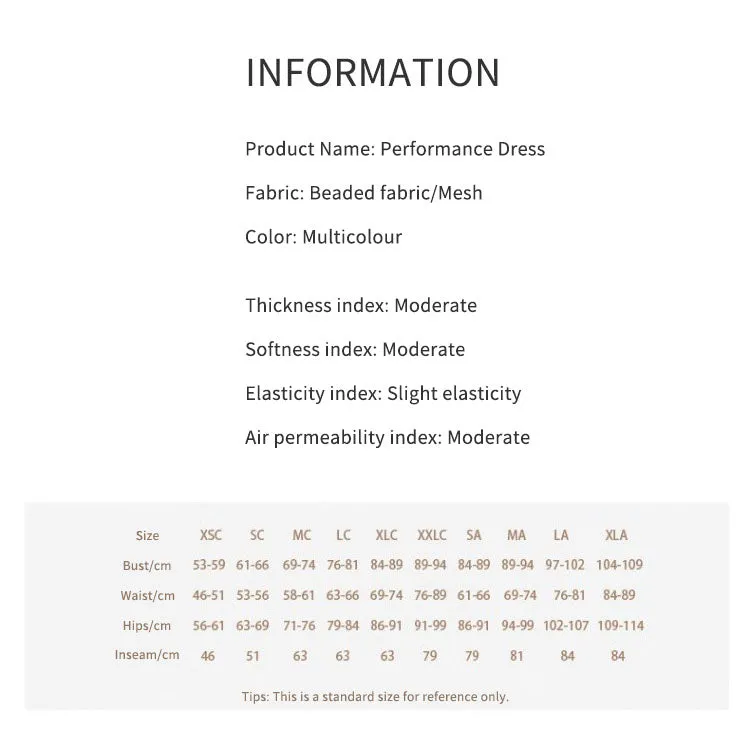 INFORMATION

Product Name: Performance Dress

Fabric: Beaded fabric/Mesh

Color: Multicolour

Thickness index: Moderate

Softness index: Moderate

Elasticity index: Slight elasticity

Air permeability index: Moderate

| Size | XSC | SC | MC | LC | XLC | XXLC | SA | MA | LA | XLA |
|---|---|---|---|---|---|---|---|---|---|---|
| Bust/cm | 53-59 | 61-66 | 69-74 | 76-81 | 84-89 | 89-94 | 84-89 | 89-94 | 97-102 | 104-109 |
| Waist/cm | 46-51 | 53-56 | 58-61 | 63-66 | 69-74 | 76-89 | 61-66 | 69-74 | 76-81 | 84-89 |
| Hips/cm | 56-61 | 63-69 | 71-76 | 79-84 | 86-91 | 91-99 | 86-91 | 94-99 | 102-107 | 109-114 |
| Inseam/cm | 46 | 51 | 63 | 63 | 63 | 79 | 79 | 81 | 84 | 84 |

Tips: This is a standard size for reference only.